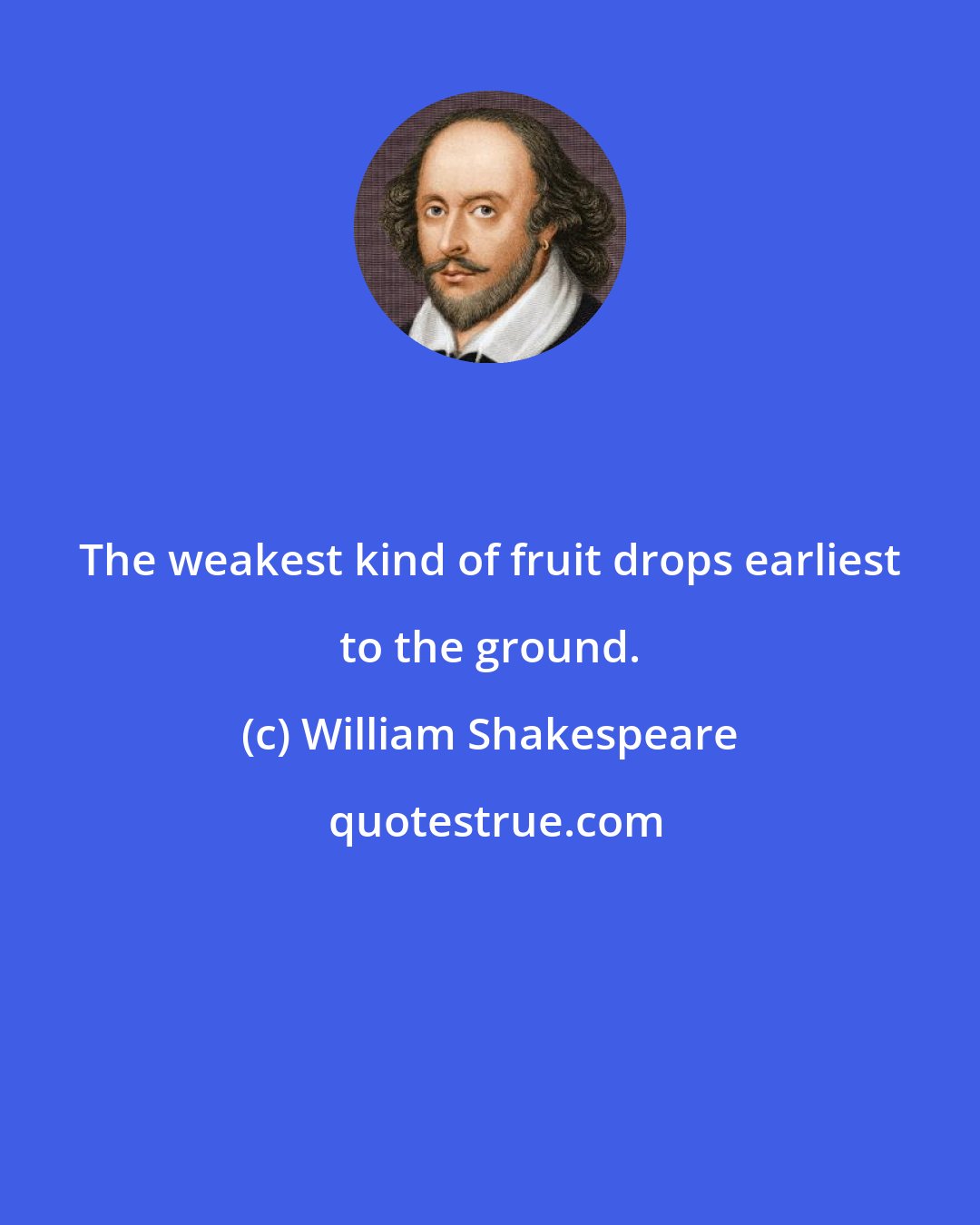 The weakest kind of fruit drops earliest to the ground.

(c) William Shakespeare

quotestrue.com